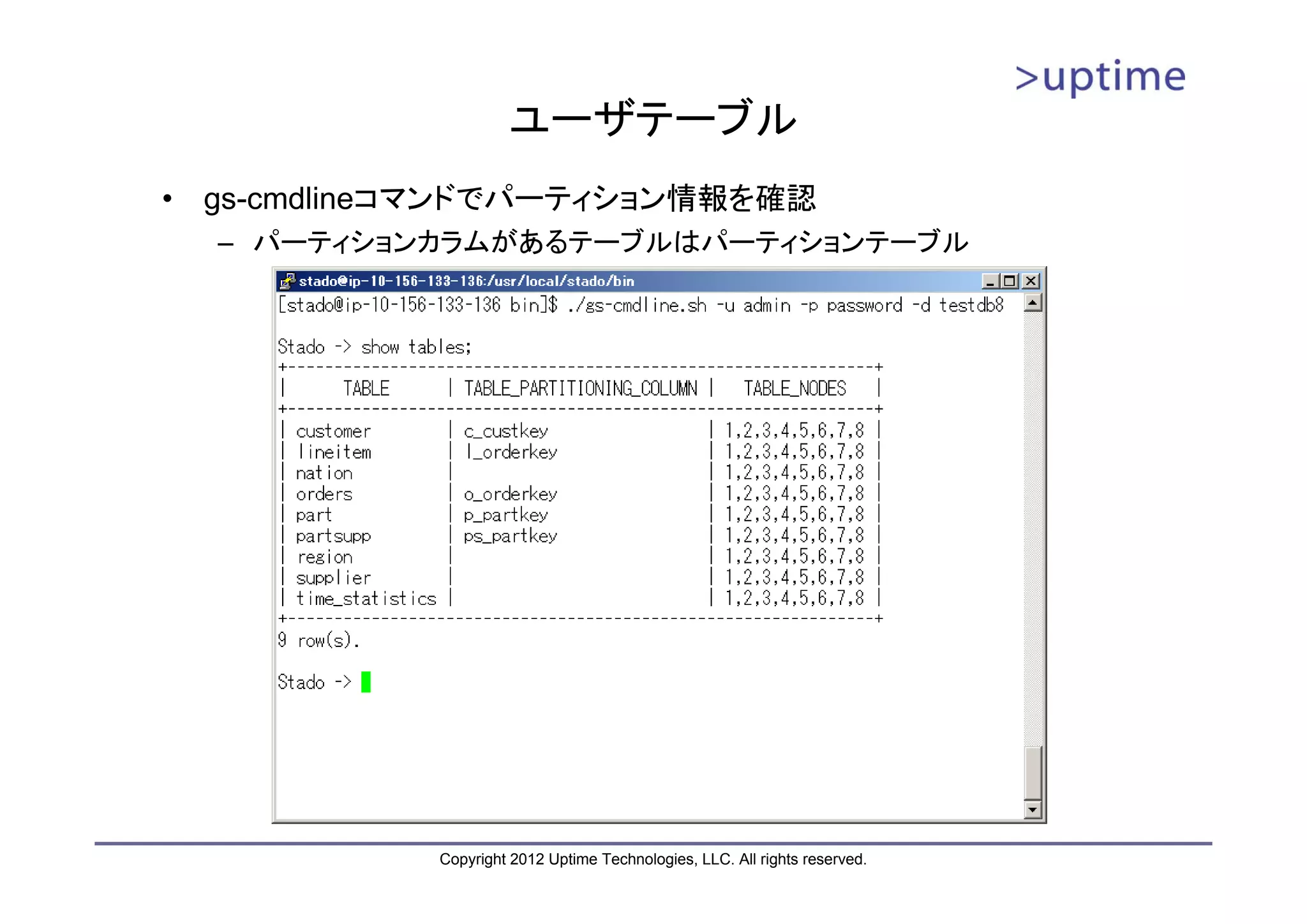 >uptime

ユーザテーブル

• gs-cmdlineコマンドでパーティション情報を確認
– パーティションカラムがあるテーブルはパーティションテーブル

stado@ip-10-156-133-136:/usr/local/stado/bin

[stado@ip-10-156-133-136 bin]$ ./gs-cmdline.sh -u admin -p password -d testdb8

Stado -> show tables;

| TABLE | TABLE_PARTITIONING_COLUMN | TABLE_NODES |
|---|---|---|
| customer | c_custkey | 1,2,3,4,5,6,7,8 |
| lineitem | l_orderkey | 1,2,3,4,5,6,7,8 |
| nation | | 1,2,3,4,5,6,7,8 |
| orders | o_orderkey | 1,2,3,4,5,6,7,8 |
| part | p_partkey | 1,2,3,4,5,6,7,8 |
| partsupp | ps_partkey | 1,2,3,4,5,6,7,8 |
| region | | 1,2,3,4,5,6,7,8 |
| supplier | | 1,2,3,4,5,6,7,8 |
| time_statistics | | 1,2,3,4,5,6,7,8 |

9 row(s).

Stado ->

Copyright 2012 Uptime Technologies, LLC. All rights reserved.